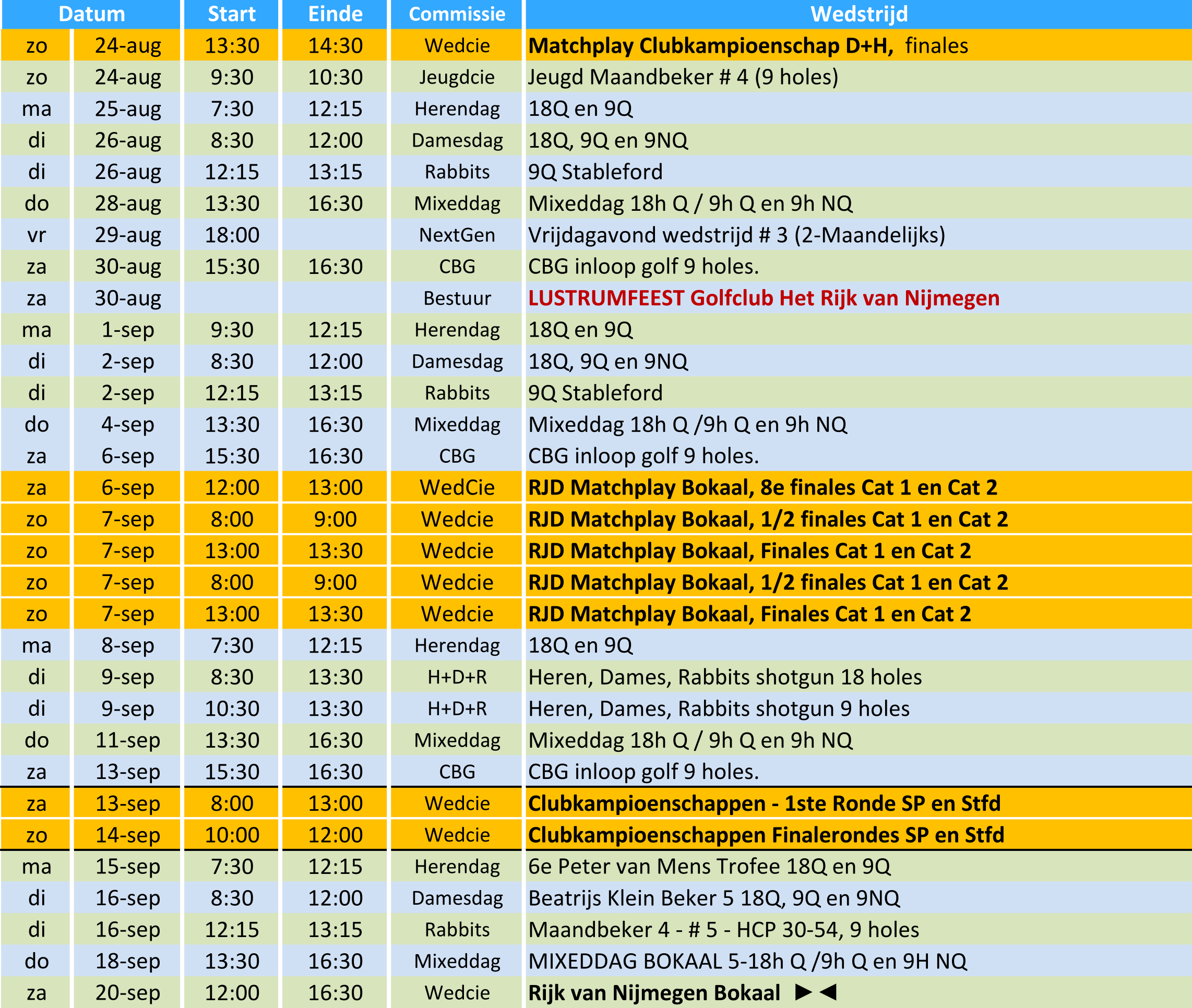 | Datum | | Start | Einde | Commissie | Wedstrijd |
|---|---|---|---|---|---|
| zo | 24-aug | 13:30 | 14:30 | Wedcie | **Matchplay Clubkampioenschap D+H,** finales |
| zo | 24-aug | 9:30 | 10:30 | Jeugdcie | Jeugd Maandbeker # 4 (9 holes) |
| ma | 25-aug | 7:30 | 12:15 | Herendag | 18Q en 9Q |
| di | 26-aug | 8:30 | 12:00 | Damesdag | 18Q, 9Q en 9NQ |
| di | 26-aug | 12:15 | 13:15 | Rabbits | 9Q Stableford |
| do | 28-aug | 13:30 | 16:30 | Mixeddag | Mixeddag 18h Q / 9h Q en 9h NQ |
| vr | 29-aug | 18:00 | | NextGen | Vrijdagavond wedstrijd # 3 (2-Maandelijks) |
| za | 30-aug | 15:30 | 16:30 | CBG | CBG inloop golf 9 holes. |
| za | 30-aug | | | Bestuur | **LUSTRUMFEEST Golfclub Het Rijk van Nijmegen** |
| ma | 1-sep | 9:30 | 12:15 | Herendag | 18Q en 9Q |
| di | 2-sep | 8:30 | 12:00 | Damesdag | 18Q, 9Q en 9NQ |
| di | 2-sep | 12:15 | 13:15 | Rabbits | 9Q Stableford |
| do | 4-sep | 13:30 | 16:30 | Mixeddag | Mixeddag 18h Q /9h Q en 9h NQ |
| za | 6-sep | 15:30 | 16:30 | CBG | CBG inloop golf 9 holes. |
| za | 6-sep | 12:00 | 13:00 | WedCie | **RJD Matchplay Bokaal, 8e finales Cat 1 en Cat 2** |
| zo | 7-sep | 8:00 | 9:00 | Wedcie | **RJD Matchplay Bokaal, 1/2 finales Cat 1 en Cat 2** |
| zo | 7-sep | 13:00 | 13:30 | Wedcie | **RJD Matchplay Bokaal, Finales Cat 1 en Cat 2** |
| zo | 7-sep | 8:00 | 9:00 | Wedcie | **RJD Matchplay Bokaal, 1/2 finales Cat 1 en Cat 2** |
| zo | 7-sep | 13:00 | 13:30 | Wedcie | **RJD Matchplay Bokaal, Finales Cat 1 en Cat 2** |
| ma | 8-sep | 7:30 | 12:15 | Herendag | 18Q en 9Q |
| di | 9-sep | 8:30 | 13:30 | H+D+R | Heren, Dames, Rabbits shotgun 18 holes |
| di | 9-sep | 10:30 | 13:30 | H+D+R | Heren, Dames, Rabbits shotgun 9 holes |
| do | 11-sep | 13:30 | 16:30 | Mixeddag | Mixeddag 18h Q / 9h Q en 9h NQ |
| za | 13-sep | 15:30 | 16:30 | CBG | CBG inloop golf 9 holes. |
| za | 13-sep | 8:00 | 13:00 | Wedcie | **Clubkampioenschappen - 1ste Ronde SP en Stfd** |
| zo | 14-sep | 10:00 | 12:00 | Wedcie | **Clubkampioenschappen Finalerondes SP en Stfd** |
| ma | 15-sep | 7:30 | 12:15 | Herendag | 6e Peter van Mens Trofee 18Q en 9Q |
| di | 16-sep | 8:30 | 12:00 | Damesdag | Beatrijs Klein Beker 5 18Q, 9Q en 9NQ |
| di | 16-sep | 12:15 | 13:15 | Rabbits | Maandbeker 4 - # 5 - HCP 30-54, 9 holes |
| do | 18-sep | 13:30 | 16:30 | Mixeddag | MIXEDDAG BOKAAL 5-18h Q /9h Q en 9H NQ |
| za | 20-sep | 12:00 | 16:30 | Wedcie | **Rijk van Nijmegen Bokaal** ►◄ |